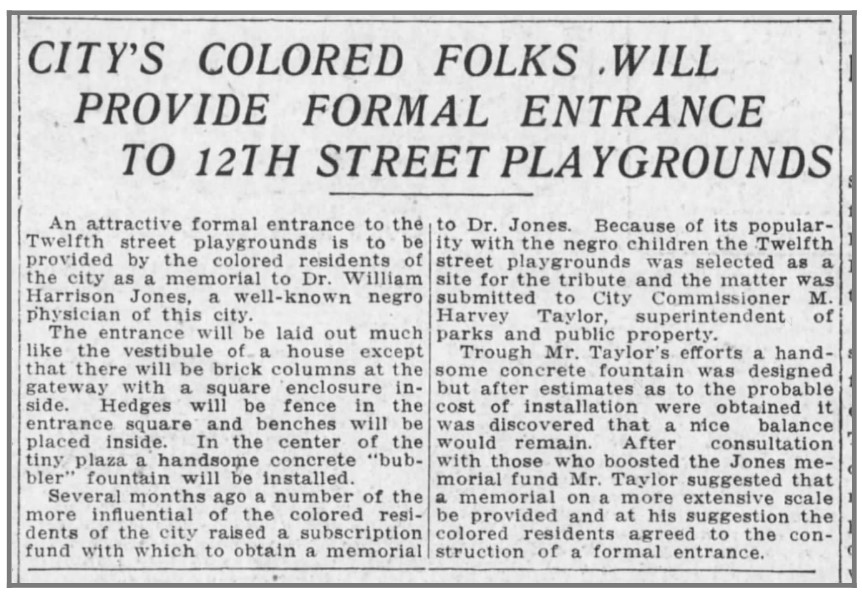 CITY'S COLORED FOLKS .WILL PROVIDE FORMAL ENTRANCE TO 12TH STREET PLAYGROUNDS

An attractive formal entrance to the Twelfth street playgrounds is to be provided by the colored residents of the city as a memorial to Dr. William Harrison Jones, a well-known negro physician of this city.

The entrance will be laid out much like the vestibule of a house except that there will be brick columns at the gateway with a square enclosure inside. Hedges will be fence in the entrance square and benches will be placed inside. In the center of the tiny plaza a handsome concrete "bubbler" fountain will be installed.

Several months ago a number of the more influential of the colored residents of the city raised a subscription fund with which to obtain a memorial to Dr. Jones. Because of its popularity with the negro children the Twelfth street playgrounds was selected as a site for the tribute and the matter was submitted to City Commissioner M. Harvey Taylor, superintendent of parks and public property.

Trough Mr. Taylor's efforts a handsome concrete fountain was designed but after estimates as to the probable cost of installation were obtained it was discovered that a nice balance would remain. After consultation with those who boosted the Jones memorial fund Mr. Taylor suggested that a memorial on a more extensive scale be provided and at his suggestion the colored residents agreed to the construction of a formal entrance.